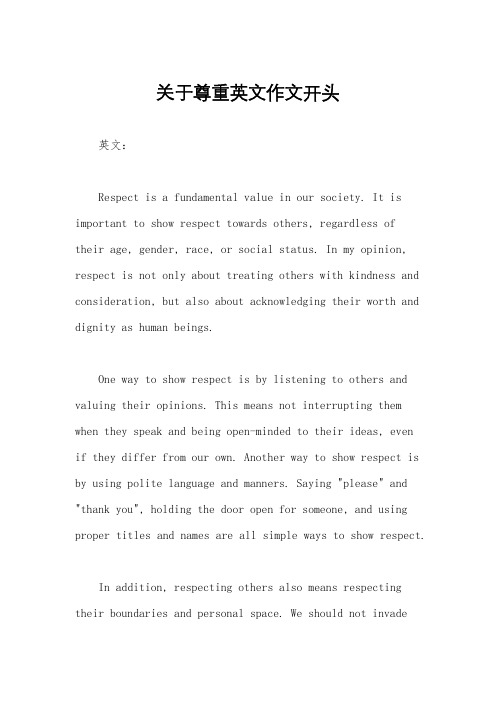 关于尊重英文作文开头

英文：

Respect is a fundamental value in our society. It is important to show respect towards others, regardless of their age, gender, race, or social status. In my opinion, respect is not only about treating others with kindness and consideration, but also about acknowledging their worth and dignity as human beings.

One way to show respect is by listening to others and valuing their opinions. This means not interrupting them when they speak and being open-minded to their ideas, even if they differ from our own. Another way to show respect is by using polite language and manners. Saying "please" and "thank you", holding the door open for someone, and using proper titles and names are all simple ways to show respect.

In addition, respecting others also means respecting their boundaries and personal space. We should not invade